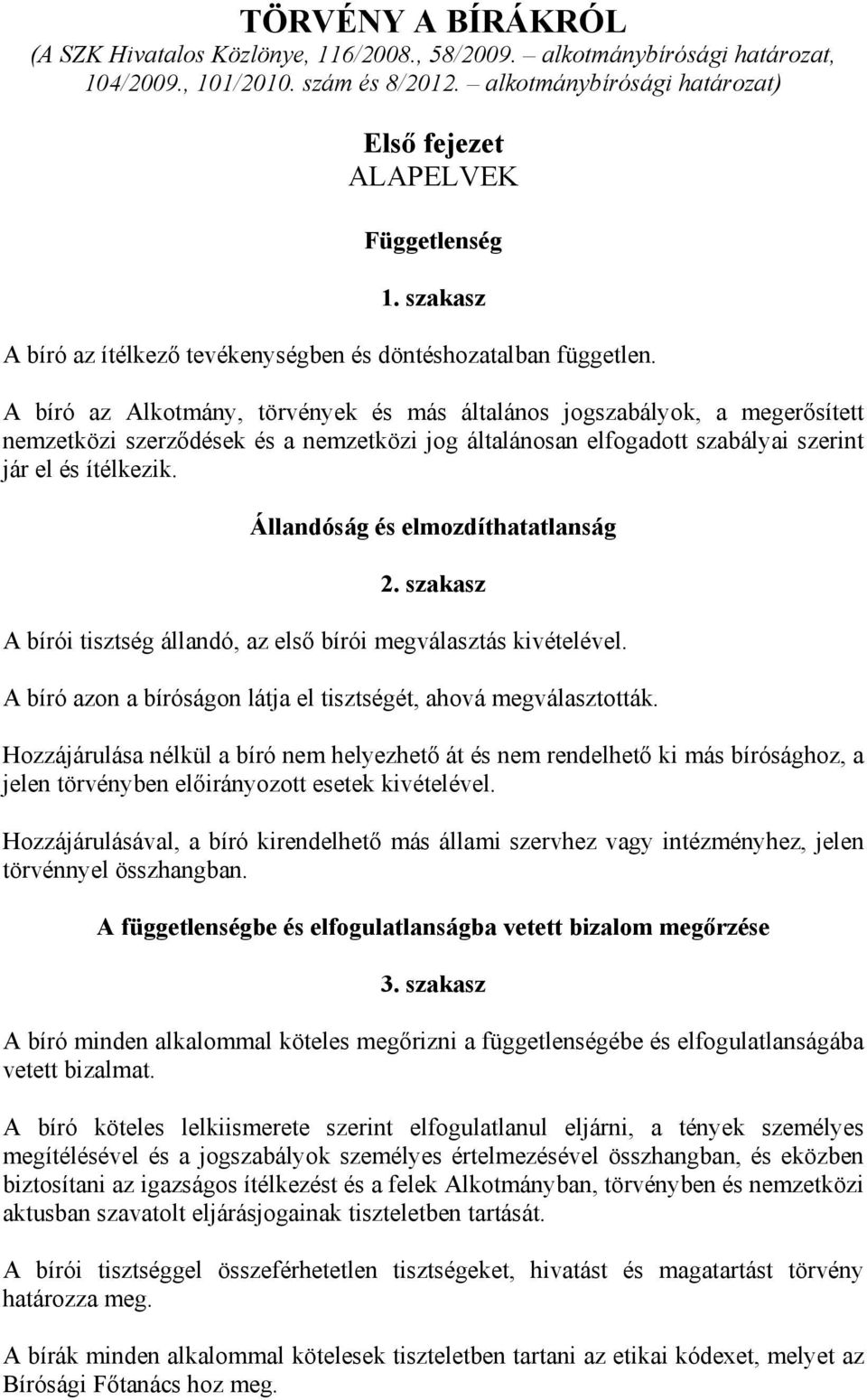 TÖRVÉNY A BÍRÁKRÓL
(A SZK Hivatalos Közlönye, 116/2008., 58/2009. – alkotmánybírósági határozat, 104/2009., 101/2010. szám és 8/2012. – alkotmánybírósági határozat)

Első fejezet
ALAPELVEK

Függetlenség

1. szakasz

A bíró az ítélkező tevékenységben és döntéshozatalban független.

A bíró az Alkotmány, törvények és más általános jogszabályok, a megerősített nemzetközi szerződések és a nemzetközi jog általánosan elfogadott szabályai szerint jár el és ítélkezik.

Állandóság és elmozdíthatatlanság

2. szakasz

A bírói tisztség állandó, az első bírói megválasztás kivételével.

A bíró azon a bíróságon látja el tisztségét, ahová megválasztották.

Hozzájárulása nélkül a bíró nem helyezhető át és nem rendelhető ki más bírósághoz, a jelen törvényben előirányozott esetek kivételével.

Hozzájárulásával, a bíró kirendelhető más állami szervhez vagy intézményhez, jelen törvénnyel összhangban.

A függetlenségbe és elfogulatlanságba vetett bizalom megőrzése

3. szakasz

A bíró minden alkalommal köteles megőrizni a függetlenségébe és elfogulatlanságába vetett bizalmat.

A bíró köteles lelkiismerete szerint elfogulatlanul eljárni, a tények személyes megítélésével és a jogszabályok személyes értelmezésével összhangban, és eközben biztosítani az igazságos ítélkezést és a felek Alkotmányban, törvényben és nemzetközi aktusban szavatolt eljárásjogainak tiszteletben tartását.

A bírói tisztséggel összeférhetetlen tisztségeket, hivatást és magatartást törvény határozza meg.

A bírák minden alkalommal kötelesek tiszteletben tartani az etikai kódexet, melyet az Bírósági Főtanács hoz meg.